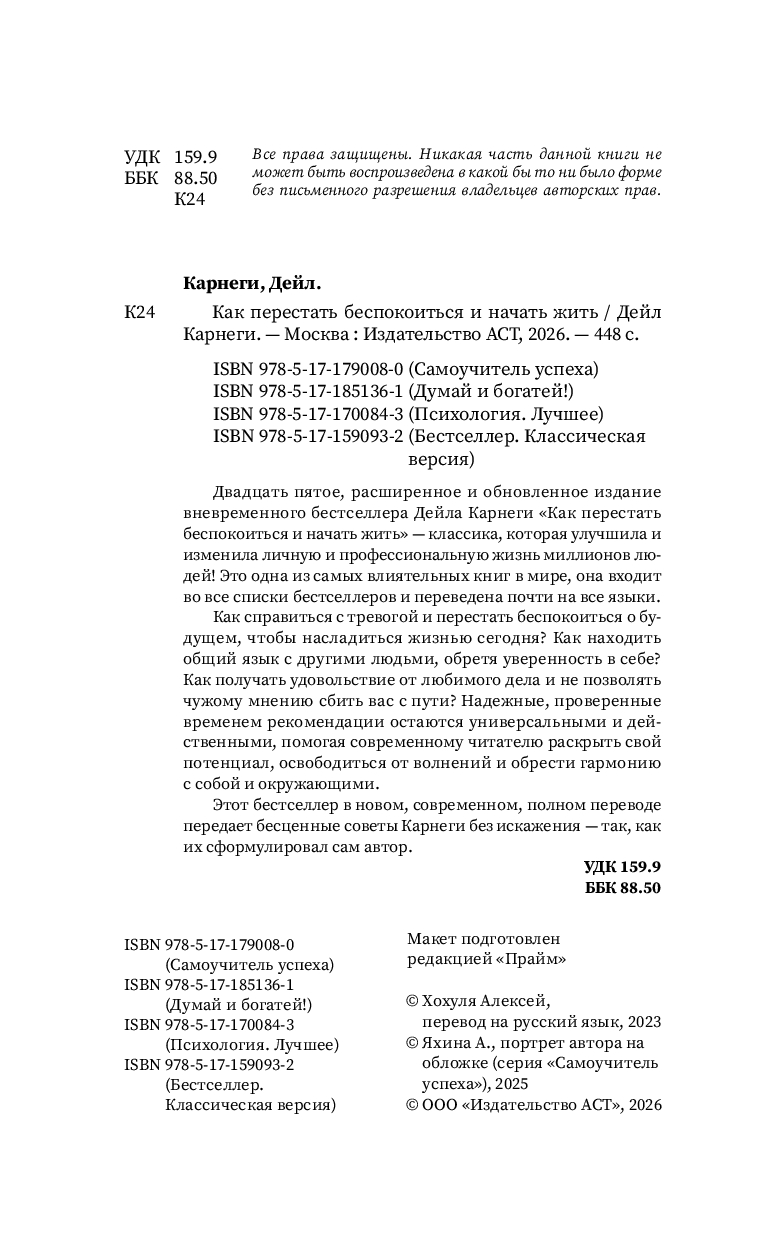 УДК 159.9
ББК 88.50
К24

Все права защищены. Никакая часть данной книги не может быть воспроизведена в какой бы то ни было форме без письменного разрешения владельцев авторских прав.

Карнеги, Дейл.

К24 Как перестать беспокоиться и начать жить / Дейл Карнеги. — Москва : Издательство АСТ, 2026. — 448 с.

ISBN 978-5-17-179008-0 (Самоучитель успеха)
ISBN 978-5-17-185136-1 (Думай и богатей!)
ISBN 978-5-17-170084-3 (Психология. Лучшее)
ISBN 978-5-17-159093-2 (Бестселлер. Классическая версия)

Двадцать пятое, расширенное и обновленное издание вневременного бестселлера Дейла Карнеги «Как перестать беспокоиться и начать жить» — классика, которая улучшила и изменила личную и профессиональную жизнь миллионов людей! Это одна из самых влиятельных книг в мире, она входит во все списки бестселлеров и переведена почти на все языки.

Как справиться с тревогой и перестать беспокоиться о будущем, чтобы насладиться жизнью сегодня? Как находить общий язык с другими людьми, обретя уверенность в себе? Как получать удовольствие от любимого дела и не позволять чужому мнению сбить вас с пути? Надежные, проверенные временем рекомендации остаются универсальными и действенными, помогая современному читателю раскрыть свой потенциал, освободиться от волнений и обрести гармонию с собой и окружающими.

Этот бестселлер в новом, современном, полном переводе передает бесценные советы Карнеги без искажения — так, как их сформулировал сам автор.

УДК 159.9
ББК 88.50

ISBN 978-5-17-179008-0 (Самоучитель успеха)
ISBN 978-5-17-185136-1 (Думай и богатей!)
ISBN 978-5-17-170084-3 (Психология. Лучшее)
ISBN 978-5-17-159093-2 (Бестселлер. Классическая версия)

Макет подготовлен редакцией «Прайм»

© Хохуля Алексей, перевод на русский язык, 2023
© Яхина А., портрет автора на обложке (серия «Самоучитель успеха»), 2025
© ООО «Издательство АСТ», 2026